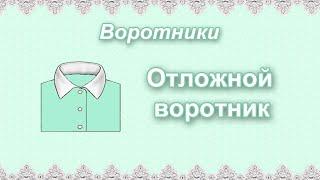 Воротники

Отложной воротник